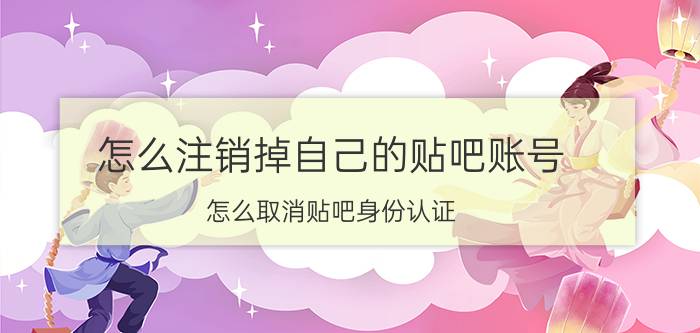 怎么注销掉自己的贴吧账号

怎么取消贴吧身份认证